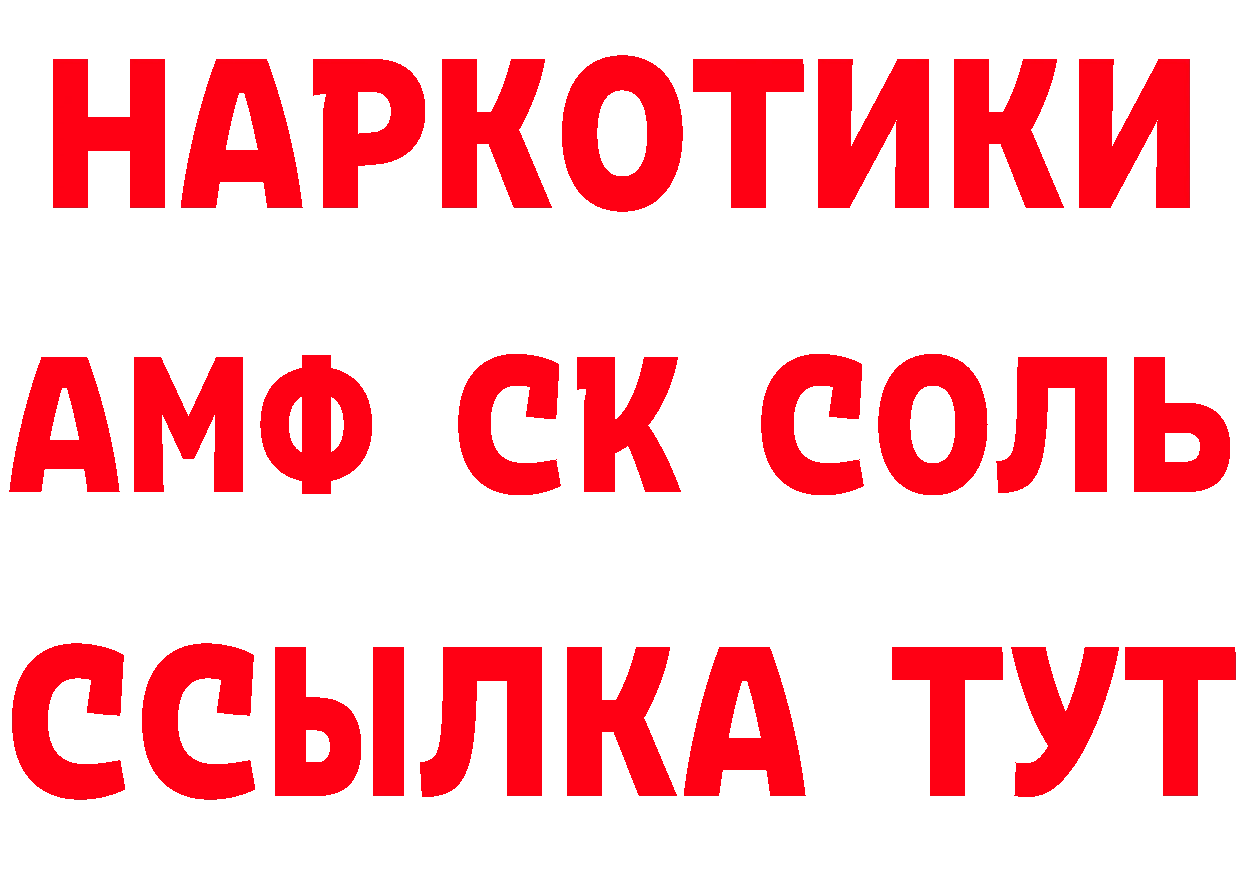 НАРКОТИКИ

АМФ СК СОЛЬ

ССЫЛКА ТУТ